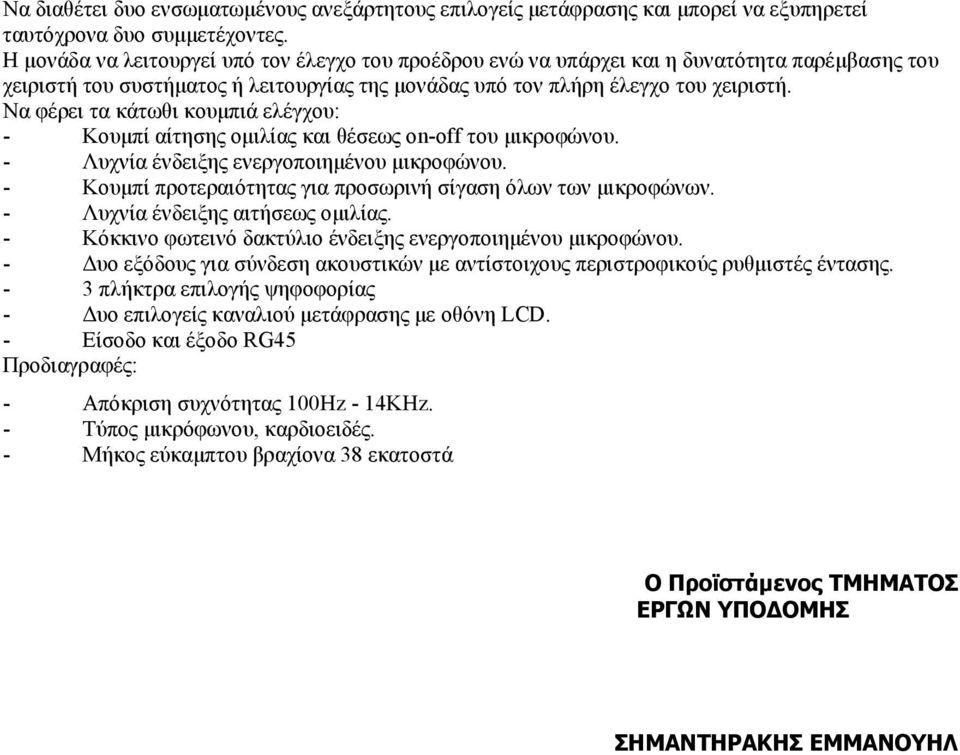 Να διαθέτει δυο ενσωματωμένους ανεξάρτητους επιλογείς μετάφρασης και μπορεί να εξυπηρετεί ταυτόχρονα δυο συμμετέχοντες.
Η μονάδα να λειτουργεί υπό τον έλεγχο του προέδρου ενώ να υπάρχει και η δυνατότητα παρέμβασης του χειριστή του συστήματος ή λειτουργίας της μονάδας υπό τον πλήρη έλεγχο του χειριστή.
Να φέρει τα κάτωθι κουμπιά ελέγχου:
- Κουμπί αίτησης ομιλίας και θέσεως on-off του μικροφώνου.
- Λυχνία ένδειξης ενεργοποιημένου μικροφώνου.
- Κουμπί προτεραιότητας για προσωρινή σίγαση όλων των μικροφώνων.
- Λυχνία ένδειξης αιτήσεως ομιλίας.
- Κόκκινο φωτεινό δακτύλιο ένδειξης ενεργοποιημένου μικροφώνου.
- Δυο εξόδους για σύνδεση ακουστικών με αντίστοιχους περιστροφικούς ρυθμιστές έντασης.
- 3 πλήκτρα επιλογής ψηφοφορίας
- Δυο επιλογείς καναλιού μετάφρασης με οθόνη LCD.
- Είσοδο και έξοδο RG45
Προδιαγραφές:

- Απόκριση συχνότητας 100Hz - 14KHz.
- Τύπος μικρόφωνου, καρδιοειδές.
- Μήκος εύκαμπτου βραχίονα 38 εκατοστά

Ο Προϊστάμενος ΤΜΗΜΑΤΟΣ
ΕΡΓΩΝ ΥΠΟΔΟΜΗΣ

ΣΗΜΑΝΤΗΡΑΚΗΣ ΕΜΜΑΝΟΥΗΛ